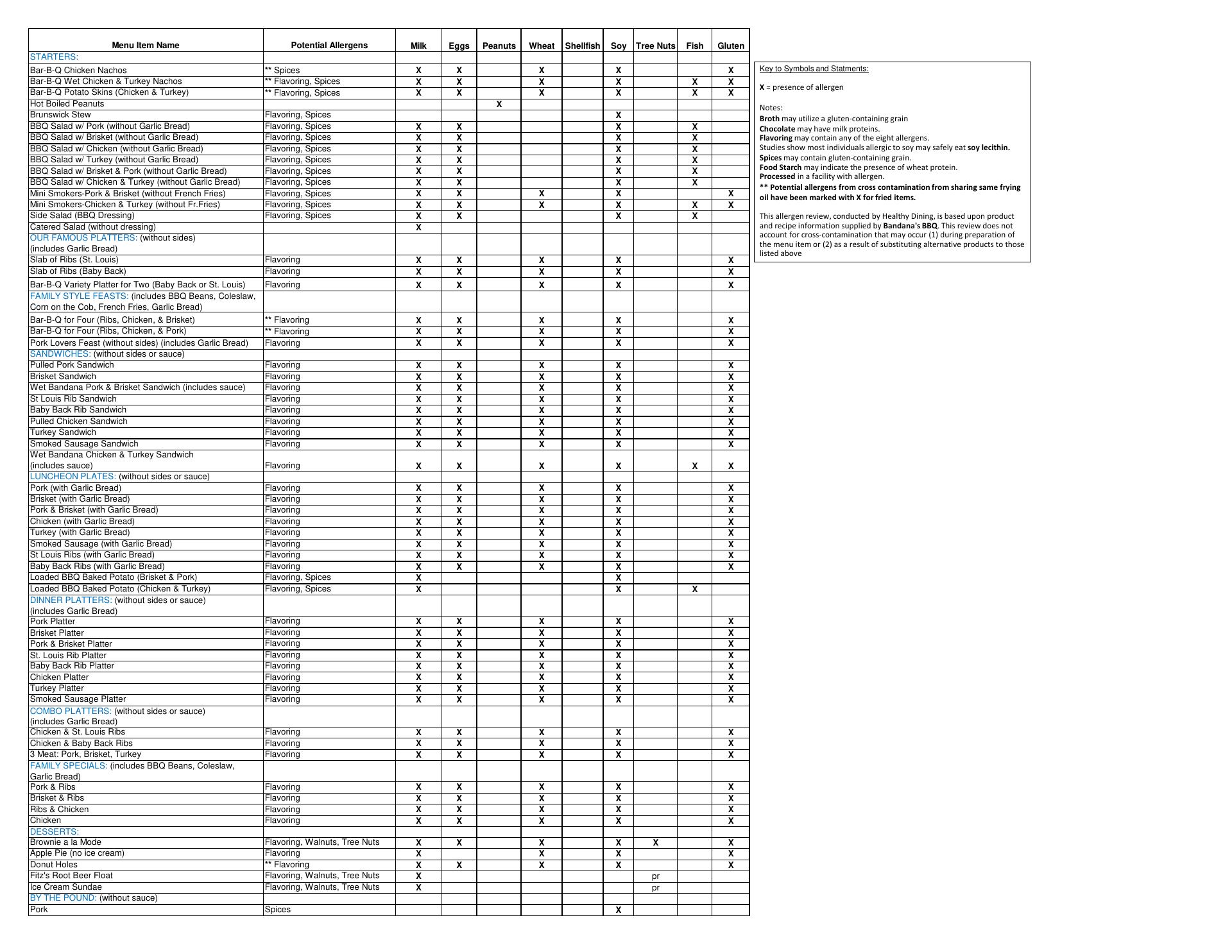 | Menu Item Name | Potential Allergens | Milk | Eggs | Peanuts | Wheat | Shellfish | Soy | Tree Nuts | Fish | Gluten |
|---|---|---|---|---|---|---|---|---|---|---|
| STARTERS: | | | | | | | | | | |
| Bar-B-Q Chicken Nachos | ** Spices | X | X | | X | | X | | | X |
| Bar-B-Q Wet Chicken & Turkey Nachos | ** Flavoring, Spices | X | X | | X | | X | | X | X |
| Bar-B-Q Potato Skins (Chicken & Turkey) | ** Flavoring, Spices | X | X | | X | | X | | X | X |
| Hot Boiled Peanuts | | | | X | | | | | | |
| Brunswick Stew | Flavoring, Spices | | | | | | X | | | |
| BBQ Salad w/ Pork (without Garlic Bread) | Flavoring, Spices | X | X | | | | X | | X | |
| BBQ Salad w/ Brisket (without Garlic Bread) | Flavoring, Spices | X | X | | | | X | | X | |
| BBQ Salad w/ Chicken (without Garlic Bread) | Flavoring, Spices | X | X | | | | X | | X | |
| BBQ Salad w/ Turkey (without Garlic Bread) | Flavoring, Spices | X | X | | | | X | | X | |
| BBQ Salad w/ Brisket & Pork (without Garlic Bread) | Flavoring, Spices | X | X | | | | X | | X | |
| BBQ Salad w/ Chicken & Turkey (without Garlic Bread) | Flavoring, Spices | X | X | | | | X | | X | |
| Mini Smokers-Pork & Brisket (without French Fries) | Flavoring, Spices | X | X | | X | | X | | | X |
| Mini Smokers-Chicken & Turkey (without Fr.Fries) | Flavoring, Spices | X | X | | X | | X | | X | X |
| Side Salad (BBQ Dressing) | Flavoring, Spices | X | X | | | | X | | X | |
| Catered Salad (without dressing) | | X | | | | | | | | |
| OUR FAMOUS PLATTERS: (without sides) (includes Garlic Bread) | | | | | | | | | | |
| Slab of Ribs (St. Louis) | Flavoring | X | X | | X | | X | | | X |
| Slab of Ribs (Baby Back) | Flavoring | X | X | | X | | X | | | X |
| Bar-B-Q Variety Platter for Two (Baby Back or St. Louis) | Flavoring | X | X | | X | | X | | | X |
| FAMILY STYLE FEASTS: (includes BBQ Beans, Coleslaw, Corn on the Cob, French Fries, Garlic Bread) | | | | | | | | | | |
| Bar-B-Q for Four (Ribs, Chicken, & Brisket) | ** Flavoring | X | X | | X | | X | | | X |
| Bar-B-Q for Four (Ribs, Chicken, & Pork) | ** Flavoring | X | X | | X | | X | | | X |
| Pork Lovers Feast (without sides) (includes Garlic Bread) | Flavoring | X | X | | X | | X | | | X |
| SANDWICHES: (without sides or sauce) | | | | | | | | | | |
| Pulled Pork Sandwich | Flavoring | X | X | | X | | X | | | X |
| Brisket Sandwich | Flavoring | X | X | | X | | X | | | X |
| Wet Bandana Pork & Brisket Sandwich (includes sauce) | Flavoring | X | X | | X | | X | | | X |
| St Louis Rib Sandwich | Flavoring | X | X | | X | | X | | | X |
| Baby Back Rib Sandwich | Flavoring | X | X | | X | | X | | | X |
| Pulled Chicken Sandwich | Flavoring | X | X | | X | | X | | | X |
| Turkey Sandwich | Flavoring | X | X | | X | | X | | | X |
| Smoked Sausage Sandwich | Flavoring | X | X | | X | | X | | | X |
| Wet Bandana Chicken & Turkey Sandwich (includes sauce) | Flavoring | X | X | | X | | X | | X | X |
| LUNCHEON PLATES: (without sides or sauce) | | | | | | | | | | |
| Pork (with Garlic Bread) | Flavoring | X | X | | X | | X | | | X |
| Brisket (with Garlic Bread) | Flavoring | X | X | | X | | X | | | X |
| Pork & Brisket (with Garlic Bread) | Flavoring | X | X | | X | | X | | | X |
| Chicken (with Garlic Bread) | Flavoring | X | X | | X | | X | | | X |
| Turkey (with Garlic Bread) | Flavoring | X | X | | X | | X | | | X |
| Smoked Sausage (with Garlic Bread) | Flavoring | X | X | | X | | X | | | X |
| St Louis Ribs (with Garlic Bread) | Flavoring | X | X | | X | | X | | | X |
| Baby Back Ribs (with Garlic Bread) | Flavoring | X | X | | X | | X | | | X |
| Loaded BBQ Baked Potato (Brisket & Pork) | Flavoring, Spices | X | | | | | X | | | |
| Loaded BBQ Baked Potato (Chicken & Turkey) | Flavoring, Spices | X | | | | | X | | X | |
| DINNER PLATTERS: (without sides or sauce) (includes Garlic Bread) | | | | | | | | | | |
| Pork Platter | Flavoring | X | X | | X | | X | | | X |
| Brisket Platter | Flavoring | X | X | | X | | X | | | X |
| Pork & Brisket Platter | Flavoring | X | X | | X | | X | | | X |
| St. Louis Rib Platter | Flavoring | X | X | | X | | X | | | X |
| Baby Back Rib Platter | Flavoring | X | X | | X | | X | | | X |
| Chicken Platter | Flavoring | X | X | | X | | X | | | X |
| Turkey Platter | Flavoring | X | X | | X | | X | | | X |
| Smoked Sausage Platter | Flavoring | X | X | | X | | X | | | X |
| COMBO PLATTERS: (without sides or sauce) (includes Garlic Bread) | | | | | | | | | | |
| Chicken & St. Louis Ribs | Flavoring | X | X | | X | | X | | | X |
| Chicken & Baby Back Ribs | Flavoring | X | X | | X | | X | | | X |
| 3 Meat: Pork, Brisket, Turkey | Flavoring | X | X | | X | | X | | | X |
| FAMILY SPECIALS: (includes BBQ Beans, Coleslaw, Garlic Bread) | | | | | | | | | | |
| Pork & Ribs | Flavoring | X | X | | X | | X | | | X |
| Brisket & Ribs | Flavoring | X | X | | X | | X | | | X |
| Ribs & Chicken | Flavoring | X | X | | X | | X | | | X |
| Chicken | Flavoring | X | X | | X | | X | | | X |
| DESSERTS: | | | | | | | | | | |
| Brownie a la Mode | Flavoring, Walnuts, Tree Nuts | X | X | | X | | X | X | | X |
| Apple Pie (no ice cream) | Flavoring | X | | | X | | X | | | X |
| Donut Holes | ** Flavoring | X | X | | X | | X | | | X |
| Fitz's Root Beer Float | Flavoring, Walnuts, Tree Nuts | X | | | | | | pr | | |
| Ice Cream Sundae | Flavoring, Walnuts, Tree Nuts | X | | | | | | pr | | |
| BY THE POUND: (without sauce) | | | | | | | | | | |
| Pork | Spices | | | | | | X | | | |

Key to Symbols and Statments:

X = presence of allergen

Notes:
Broth may utilize a gluten-containing grain
Chocolate may have milk proteins.
Flavoring may contain any of the eight allergens.
Studies show most individuals allergic to soy may safely eat soy lecithin.
Spices may contain gluten-containing grain.
Food Starch may indicate the presence of wheat protein.
Processed in a facility with allergen.
** Potential allergens from cross contamination from sharing same frying oil have been marked with X for fried items.

This allergen review, conducted by Healthy Dining, is based upon product and recipe information supplied by Bandana's BBQ. This review does not account for cross-contamination that may occur (1) during preparation of the menu item or (2) as a result of substituting alternative products to those listed above